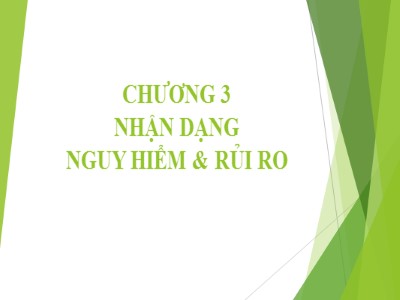 CHƯƠNG 3
NHẬN DẠNG
NGUY HIỂM & RỦI RO